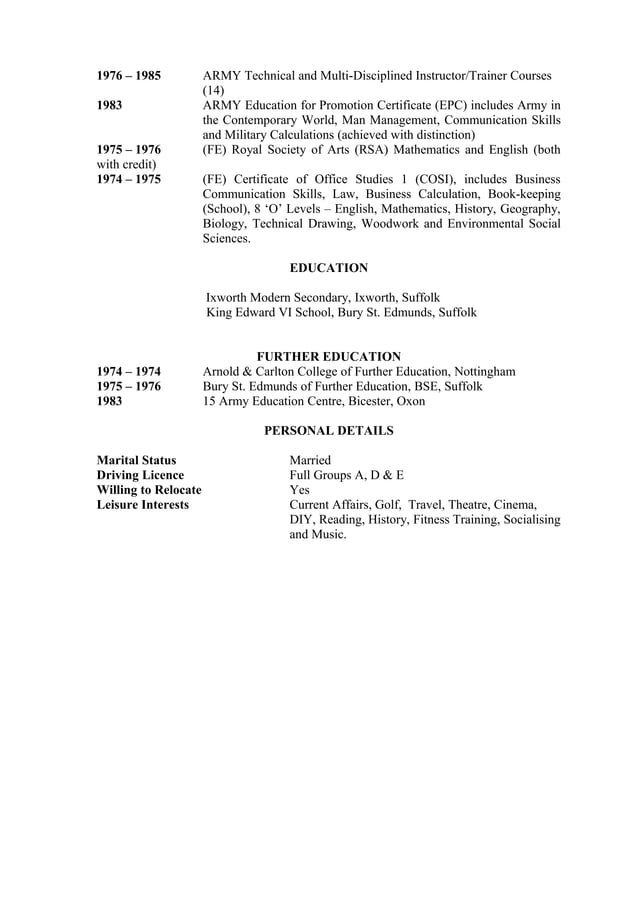 **1976 – 1985** ARMY Technical and Multi-Disciplined Instructor/Trainer Courses (14)
**1983** ARMY Education for Promotion Certificate (EPC) includes Army in the Contemporary World, Man Management, Communication Skills and Military Calculations (achieved with distinction)
**1975 – 1976** (FE) Royal Society of Arts (RSA) Mathematics and English (both with credit)
**1974 – 1975** (FE) Certificate of Office Studies 1 (COSI), includes Business Communication Skills, Law, Business Calculation, Book-keeping (School), 8 'O' Levels – English, Mathematics, History, Geography, Biology, Technical Drawing, Woodwork and Environmental Social Sciences.

**EDUCATION**

Ixworth Modern Secondary, Ixworth, Suffolk
King Edward VI School, Bury St. Edmunds, Suffolk

**FURTHER EDUCATION**
**1974 – 1974** Arnold & Carlton College of Further Education, Nottingham
**1975 – 1976** Bury St. Edmunds of Further Education, BSE, Suffolk
**1983** 15 Army Education Centre, Bicester, Oxon

**PERSONAL DETAILS**

**Marital Status** Married
**Driving Licence** Full Groups A, D & E
**Willing to Relocate** Yes
**Leisure Interests** Current Affairs, Golf, Travel, Theatre, Cinema, DIY, Reading, History, Fitness Training, Socialising and Music.